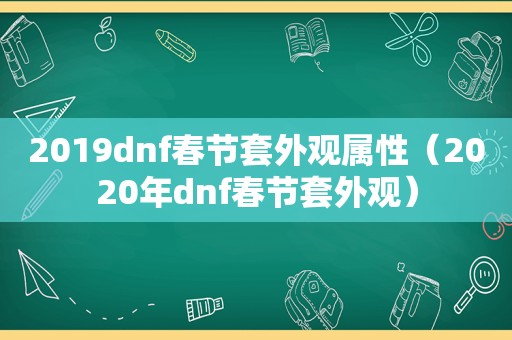 2019dnf春节套外观属性（2020年dnf春节套外观）